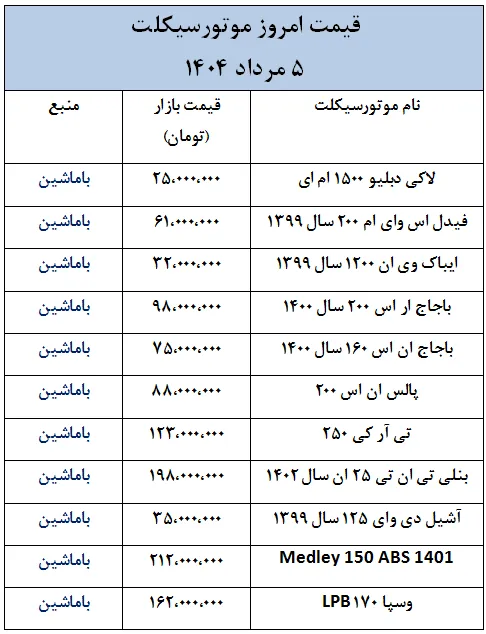 قیمت امروز موتورسیکلت
۵ مرداد ۱۴۰۴

| نام موتورسیکلت | قیمت بازار (تومان) | منبع |
|---|---|---|
| لاکی دبلیو ۱۵۰۰ ام ای | ۲۵،۰۰۰،۰۰۰ | باماشین |
| فیدل اس وای ام ۲۰۰ سال ۱۳۹۹ | ۶۱،۰۰۰،۰۰۰ | باماشین |
| ایباک وی ان ۱۲۰۰ سال ۱۳۹۹ | ۳۲،۰۰۰،۰۰۰ | باماشین |
| باجاج ار اس ۲۰۰ سال ۱۴۰۰ | ۹۸،۰۰۰،۰۰۰ | باماشین |
| باجاج ان اس ۱۶۰ سال ۱۴۰۰ | ۷۵،۰۰۰،۰۰۰ | باماشین |
| پالس ان اس ۲۰۰ | ۸۸،۰۰۰،۰۰۰ | باماشین |
| تی آر کی ۲۵۰ | ۱۲۳،۰۰۰،۰۰۰ | باماشین |
| بنلی تی ان تی ۲۵ ان سال ۱۴۰۲ | ۱۹۸،۰۰۰،۰۰۰ | باماشین |
| آشیل دی وای ۱۲۵ سال ۱۳۹۹ | ۳۵،۰۰۰،۰۰۰ | باماشین |
| Medley 150 ABS 1401 | ۲۱۲،۰۰۰،۰۰۰ | باماشین |
| وسپا LPB ۱۷۰ | ۱۶۲،۰۰۰،۰۰۰ | باماشین |